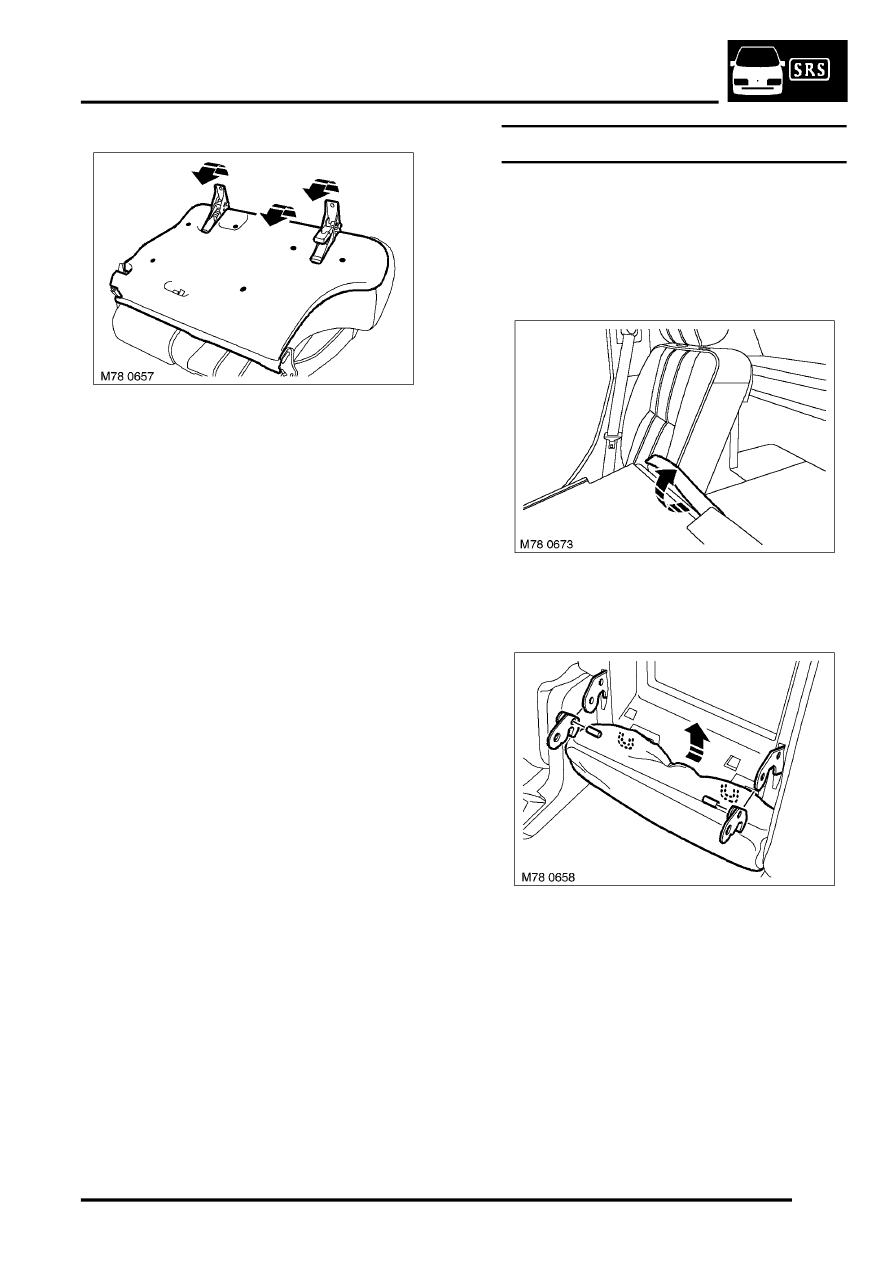 SRS

M78 0657

M78 0673

M78 0658